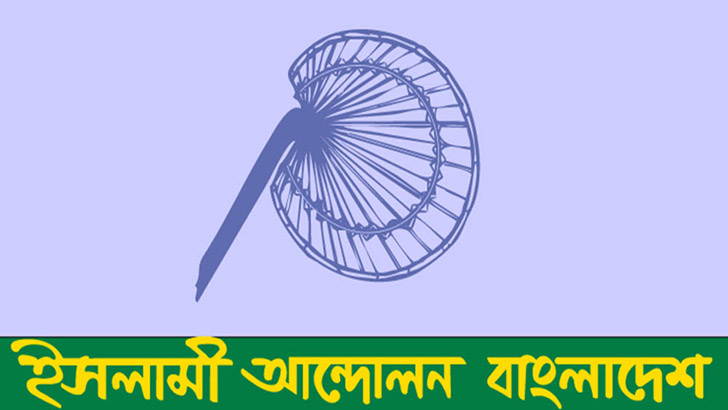 ইসলামী আন্দোলন বাংলাদেশ